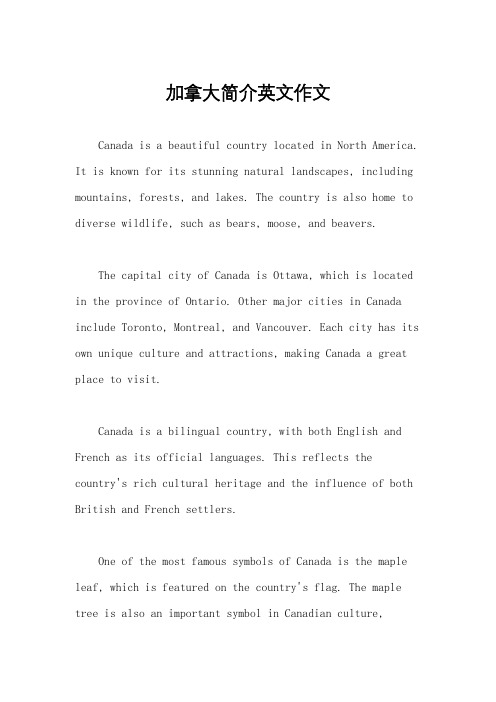 加拿大简介英文作文

Canada is a beautiful country located in North America. It is known for its stunning natural landscapes, including mountains, forests, and lakes. The country is also home to diverse wildlife, such as bears, moose, and beavers.

The capital city of Canada is Ottawa, which is located in the province of Ontario. Other major cities in Canada include Toronto, Montreal, and Vancouver. Each city has its own unique culture and attractions, making Canada a great place to visit.

Canada is a bilingual country, with both English and French as its official languages. This reflects the country's rich cultural heritage and the influence of both British and French settlers.

One of the most famous symbols of Canada is the maple leaf, which is featured on the country's flag. The maple tree is also an important symbol in Canadian culture,